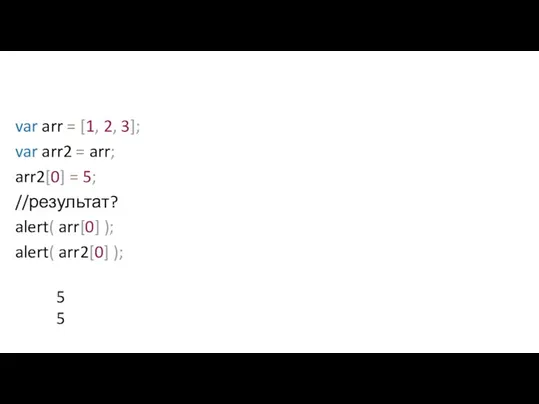 var arr = [1, 2, 3];
var arr2 = arr;
arr2[0] = 5;
//результат?
alert( arr[0] );
alert( arr2[0] );

5
5